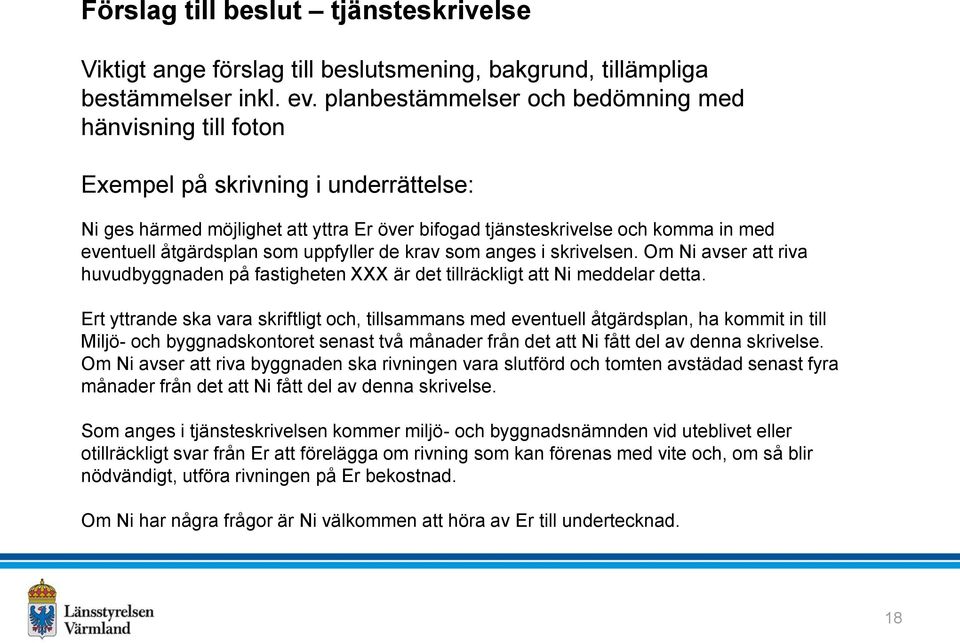 Förslag till beslut – tjänsteskrivelse

Viktigt ange förslag till beslutsmening, bakgrund, tillämpliga bestämmelser inkl. ev. planbestämmelser och bedömning med hänvisning till foton

Exempel på skrivning i underrättelse:

Ni ges härmed möjlighet att yttra Er över bifogad tjänsteskrivelse och komma in med eventuell åtgärdsplan som uppfyller de krav som anges i skrivelsen. Om Ni avser att riva huvudbyggnaden på fastigheten XXX är det tillräckligt att Ni meddelar detta.

Ert yttrande ska vara skriftligt och, tillsammans med eventuell åtgärdsplan, ha kommit in till Miljö- och byggnadskontoret senast två månader från det att Ni fått del av denna skrivelse. Om Ni avser att riva byggnaden ska rivningen vara slutförd och tomten avstädad senast fyra månader från det att Ni fått del av denna skrivelse.

Som anges i tjänsteskrivelsen kommer miljö- och byggnadsnämnden vid uteblivet eller otillräckligt svar från Er att förelägga om rivning som kan förenas med vite och, om så blir nödvändigt, utföra rivningen på Er bekostnad.

Om Ni har några frågor är Ni välkommen att höra av Er till undertecknad.

Länsstyrelsen Värmland

18